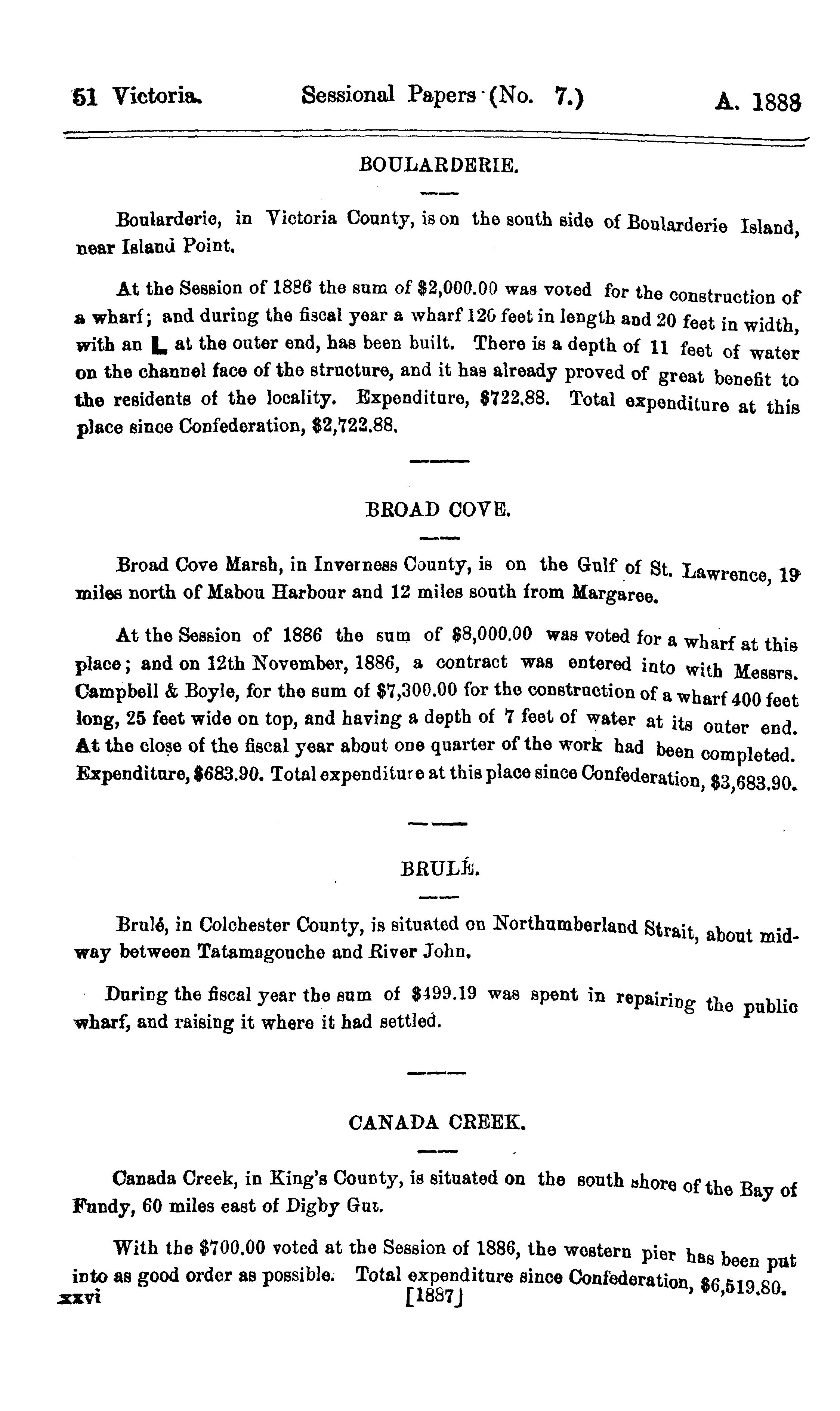 51 Victoria. Sessional Papers (No. 7.) A. 1888

BOULARDERIE.

Boularderie, in Victoria County, is on the south side of Boularderie Island, near Island Point.

At the Session of 1886 the sum of $2,000.00 was voted for the construction of a wharf; and during the fiscal year a wharf 120 feet in length and 20 feet in width, with an L at the outer end, has been built. There is a depth of 11 feet of water on the channel face of the structure, and it has already proved of great benefit to the residents of the locality. Expenditure, $722.88. Total expenditure at this place since Confederation, $2,722.88.

BROAD COVE.

Broad Cove Marsh, in Inverness County, is on the Gulf of St. Lawrence, 19 miles north of Mabou Harbour and 12 miles south from Margaree.

At the Session of 1886 the sum of $8,000.00 was voted for a wharf at this place; and on 12th November, 1886, a contract was entered into with Messrs. Campbell & Boyle, for the sum of $7,300.00 for the construction of a wharf 400 feet long, 25 feet wide on top, and having a depth of 7 feet of water at its outer end. At the close of the fiscal year about one quarter of the work had been completed. Expenditure, $683.90. Total expenditure at this place since Confederation, $3,683.90.

BRULÉ.

Brulé, in Colchester County, is situated on Northumberland Strait, about midway between Tatamagouche and River John.

During the fiscal year the sum of $499.19 was spent in repairing the public wharf, and raising it where it had settled.

CANADA CREEK.

Canada Creek, in King's County, is situated on the south shore of the Bay of Fundy, 60 miles east of Digby Gut.

With the $700.00 voted at the Session of 1886, the western pier has been put into as good order as possible. Total expenditure since Confederation, $6,519.80.

xxvi [1887]